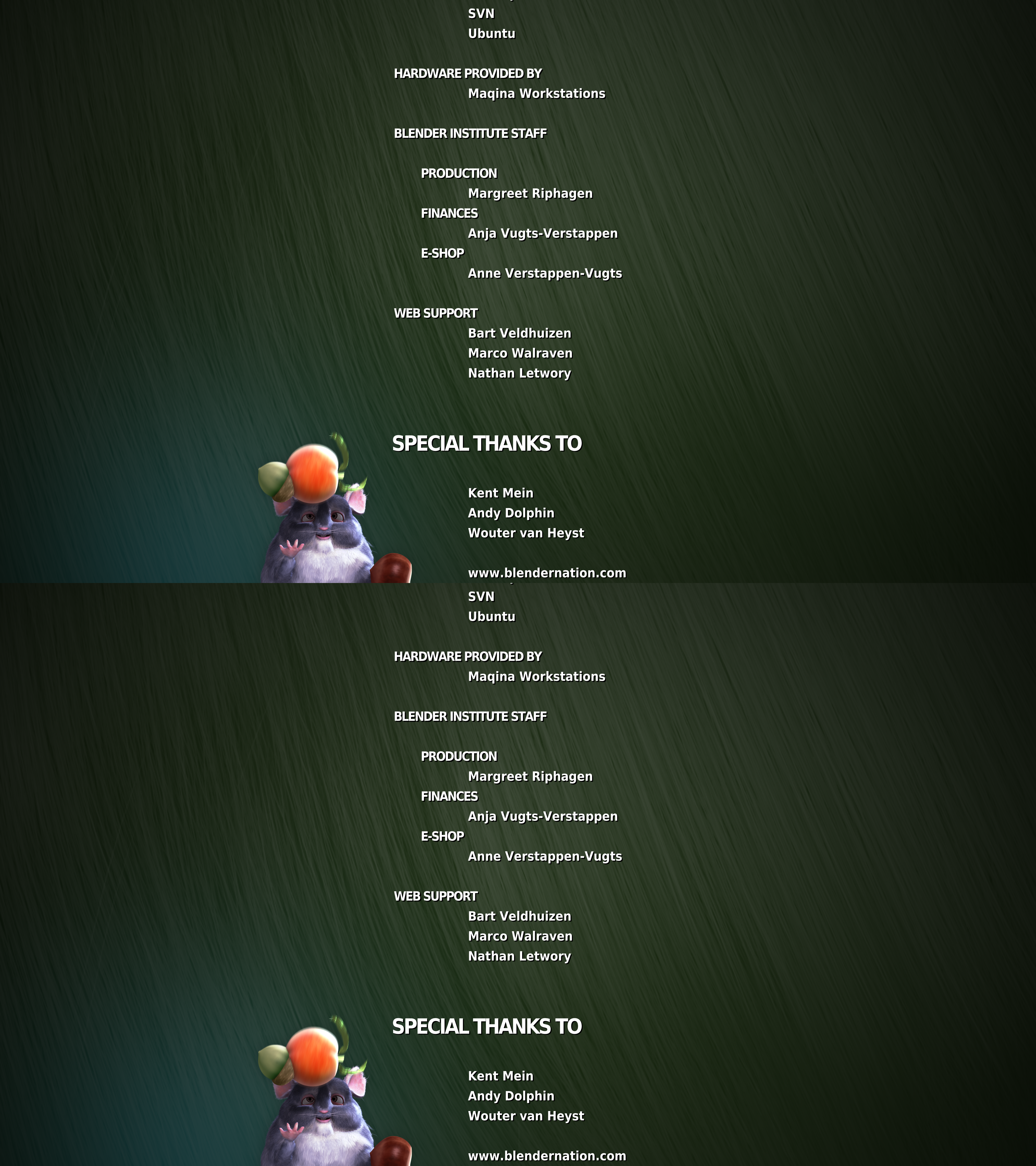 SVN
Ubuntu

HARDWARE PROVIDED BY
Maqina Workstations

BLENDER INSTITUTE STAFF

PRODUCTION
Margreet Riphagen
FINANCES
Anja Vugts-Verstappen
E-SHOP
Anne Verstappen-Vugts

WEB SUPPORT
Bart Veldhuizen
Marco Walraven
Nathan Letwory

SPECIAL THANKS TO

Kent Mein
Andy Dolphin
Wouter van Heyst

www.blendernation.com

SVN
Ubuntu

HARDWARE PROVIDED BY
Maqina Workstations

BLENDER INSTITUTE STAFF

PRODUCTION
Margreet Riphagen
FINANCES
Anja Vugts-Verstappen
E-SHOP
Anne Verstappen-Vugts

WEB SUPPORT
Bart Veldhuizen
Marco Walraven
Nathan Letwory

SPECIAL THANKS TO

Kent Mein
Andy Dolphin
Wouter van Heyst

www.blendernation.com